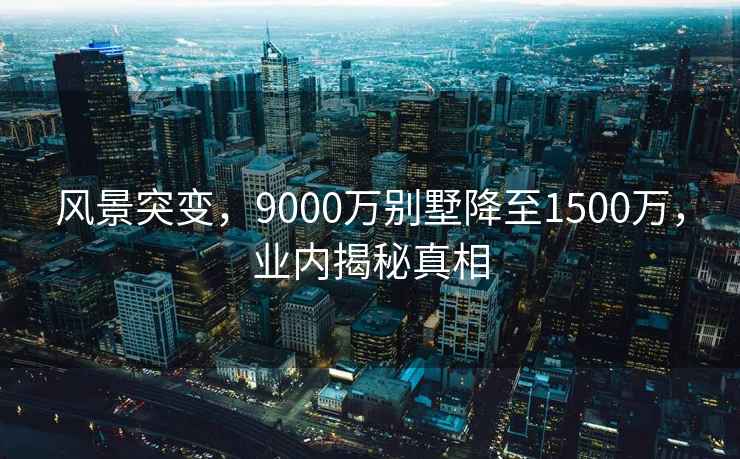 风景突变，9000万别墅降至1500万，业内揭秘真相